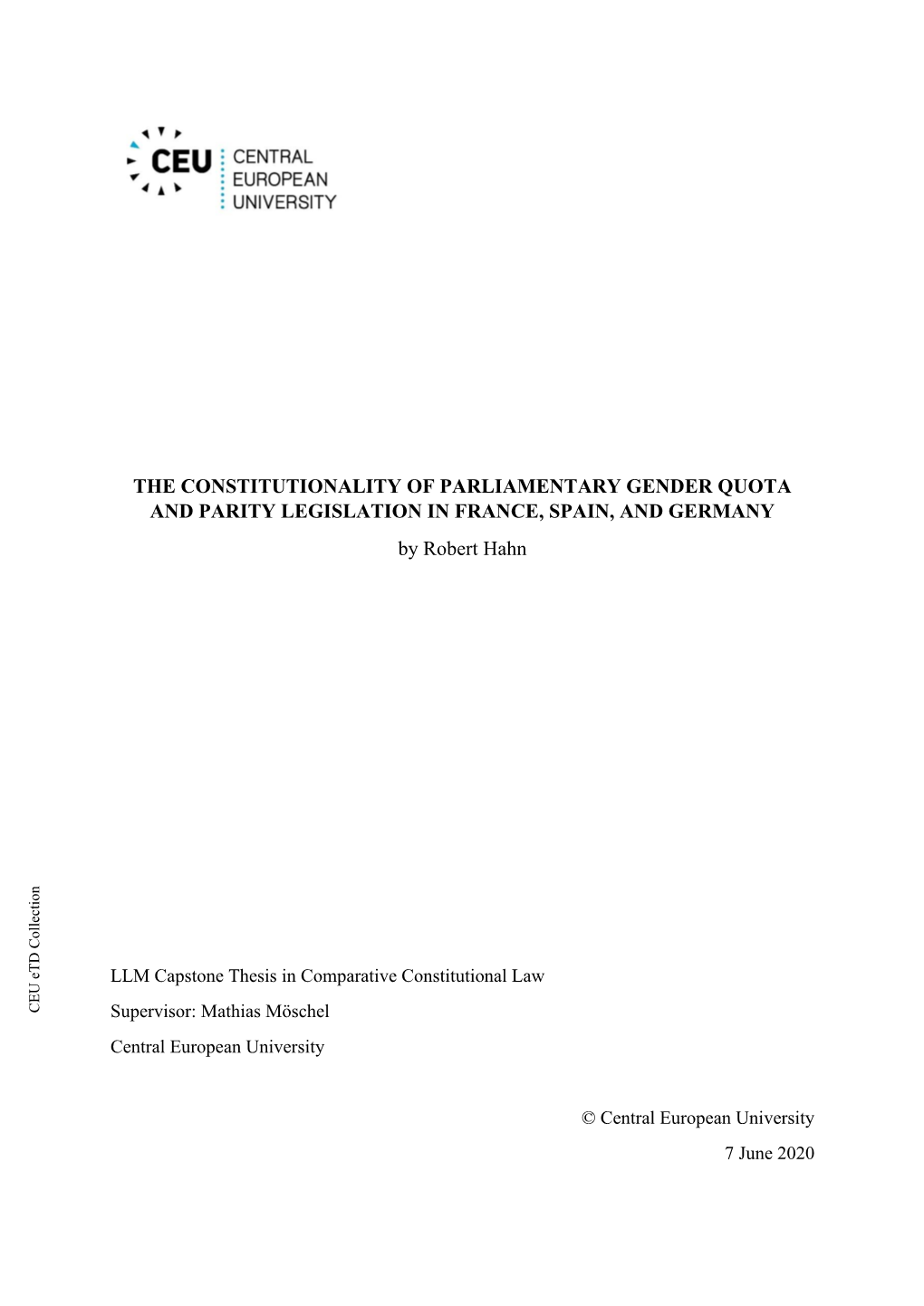 CEU CENTRAL EUROPEAN UNIVERSITY

THE CONSTITUTIONALITY OF PARLIAMENTARY GENDER QUOTA AND PARITY LEGISLATION IN FRANCE, SPAIN, AND GERMANY

by Robert Hahn

CEU eTD Collection

LLM Capstone Thesis in Comparative Constitutional Law

Supervisor: Mathias Möschel

Central European University

© Central European University

7 June 2020